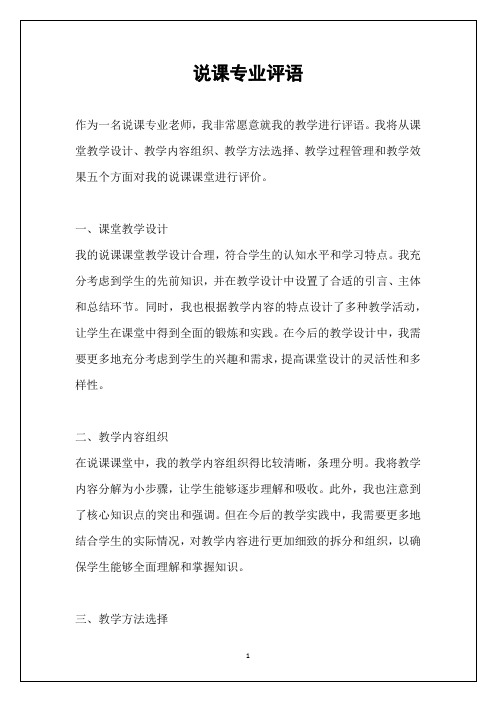 说课专业评语

作为一名说课专业老师，我非常愿意就我的教学进行评语。我将从课堂教学设计、教学内容组织、教学方法选择、教学过程管理和教学效果五个方面对我的说课课堂进行评价。

一、课堂教学设计
我的说课课堂教学设计合理，符合学生的认知水平和学习特点。我充分考虑到学生的先前知识，并在教学设计中设置了合适的引言、主体和总结环节。同时，我也根据教学内容的特点设计了多种教学活动，让学生在课堂中得到全面的锻炼和实践。在今后的教学设计中，我需要更多地充分考虑到学生的兴趣和需求，提高课堂设计的灵活性和多样性。

二、教学内容组织
在说课课堂中，我的教学内容组织得比较清晰，条理分明。我将教学内容分解为小步骤，让学生能够逐步理解和吸收。此外，我也注意到了核心知识点的突出和强调。但在今后的教学实践中，我需要更多地结合学生的实际情况，对教学内容进行更加细致的拆分和组织，以确保学生能够全面理解和掌握知识。

三、教学方法选择

1